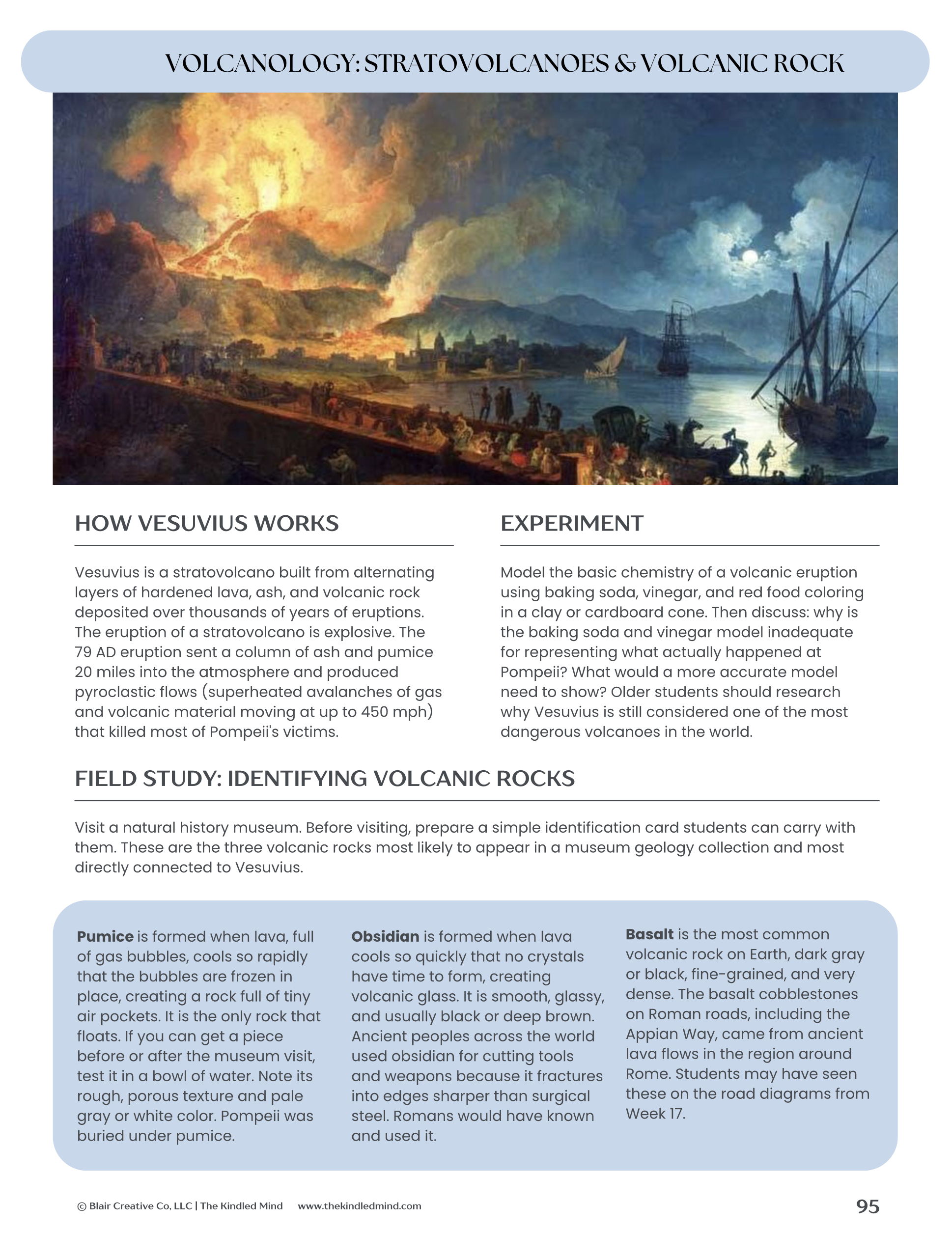 VOLCANOLOGY: STRATOVOLCANOES & VOLCANIC ROCK

HOW VESUVIUS WORKS

Vesuvius is a stratovolcano built from alternating layers of hardened lava, ash, and volcanic rock deposited over thousands of years of eruptions. The eruption of a stratovolcano is explosive. The 79 AD eruption sent a column of ash and pumice 20 miles into the atmosphere and produced pyroclastic flows (superheated avalanches of gas and volcanic material moving at up to 450 mph) that killed most of Pompeii's victims.

EXPERIMENT

Model the basic chemistry of a volcanic eruption using baking soda, vinegar, and red food coloring in a clay or cardboard cone. Then discuss: why is the baking soda and vinegar model inadequate for representing what actually happened at Pompeii? What would a more accurate model need to show? Older students should research why Vesuvius is still considered one of the most dangerous volcanoes in the world.

FIELD STUDY: IDENTIFYING VOLCANIC ROCKS

Visit a natural history museum. Before visiting, prepare a simple identification card students can carry with them. These are the three volcanic rocks most likely to appear in a museum geology collection and most directly connected to Vesuvius.

Pumice is formed when lava, full of gas bubbles, cools so rapidly that the bubbles are frozen in place, creating a rock full of tiny air pockets. It is the only rock that floats. If you can get a piece before or after the museum visit, test it in a bowl of water. Note its rough, porous texture and pale gray or white color. Pompeii was buried under pumice.

Obsidian is formed when lava cools so quickly that no crystals have time to form, creating volcanic glass. It is smooth, glassy, and usually black or deep brown. Ancient peoples across the world used obsidian for cutting tools and weapons because it fractures into edges sharper than surgical steel. Romans would have known and used it.

Basalt is the most common volcanic rock on Earth, dark gray or black, fine-grained, and very dense. The basalt cobblestones on Roman roads, including the Appian Way, came from ancient lava flows in the region around Rome. Students may have seen these on the road diagrams from Week 17.

© Blair Creative Co, LLC | The Kindled Mind www.thekindledmind.com 95